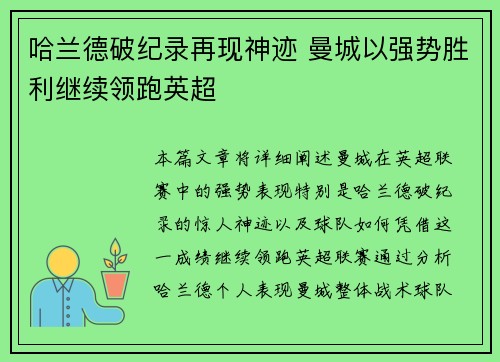 哈兰德破纪录再现神迹 曼城以强势胜利继续领跑英超

本篇文章将详细阐述曼城在英超联赛中的强势表现特别是哈兰德破纪录的惊人神迹以及球队如何凭借这一成绩继续领跑英超联赛通过分析哈兰德个人表现曼城整体战术球队